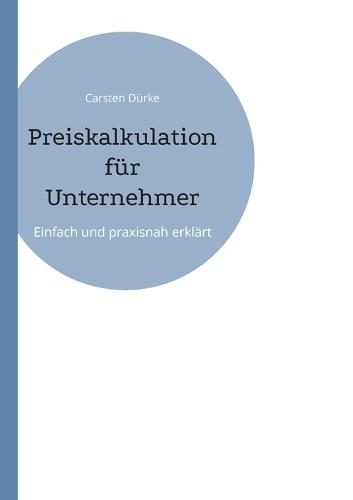 Carsten Dürke

Preiskalkulation für Unternehmer

Einfach und praxisnah erklärt